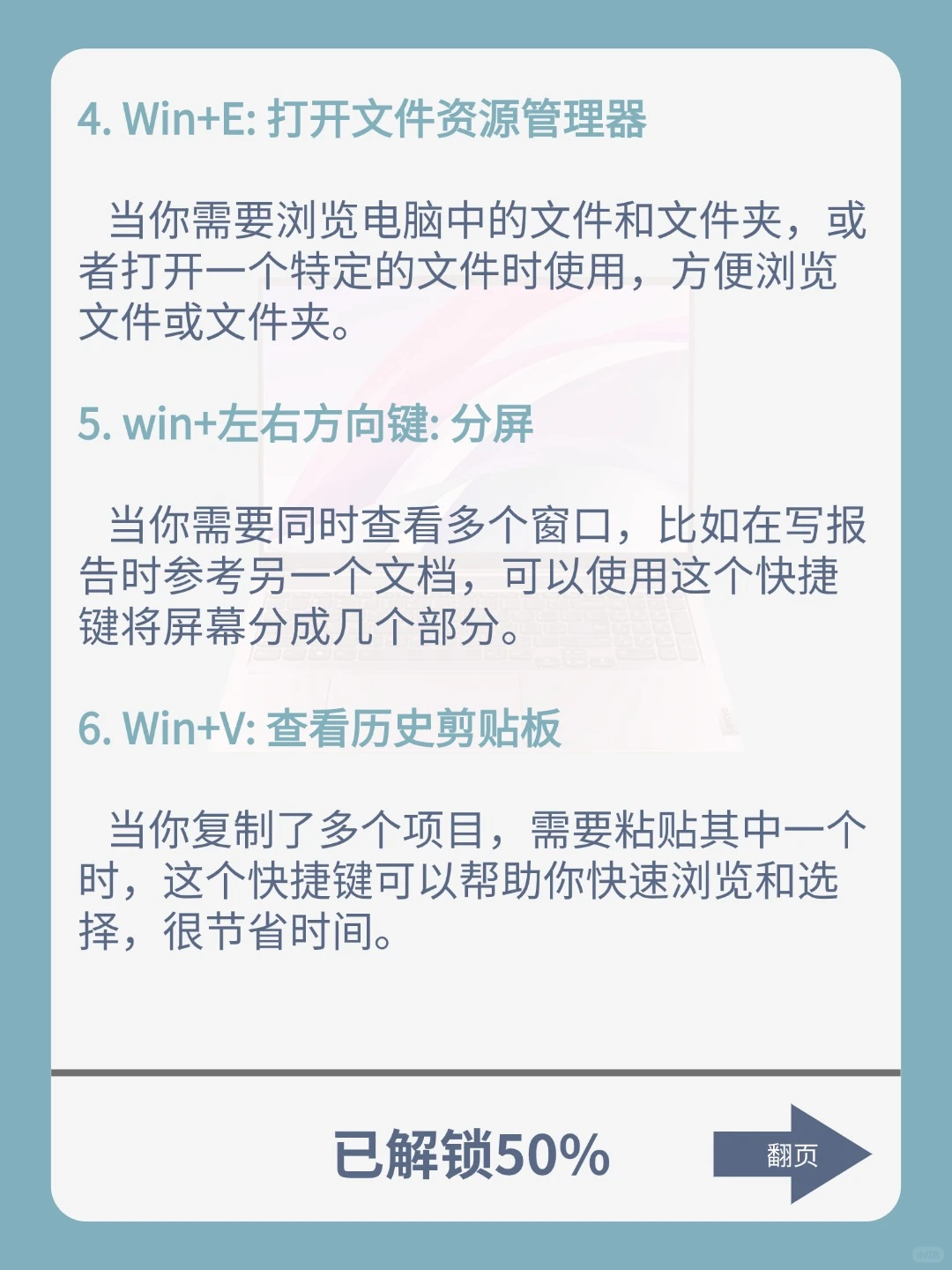 4. Win+E: 打开文件资源管理器

当你需要浏览电脑中的文件和文件夹，或者打开一个特定的文件时使用，方便浏览文件或文件夹。

5. win+左右方向键: 分屏

当你需要同时查看多个窗口，比如在写报告时参考另一个文档，可以使用这个快捷键将屏幕分成几个部分。

6. Win+V: 查看历史剪贴板

当你复制了多个项目，需要粘贴其中一个时，这个快捷键可以帮助你快速浏览和选择，很节省时间。

已解锁50%

翻页